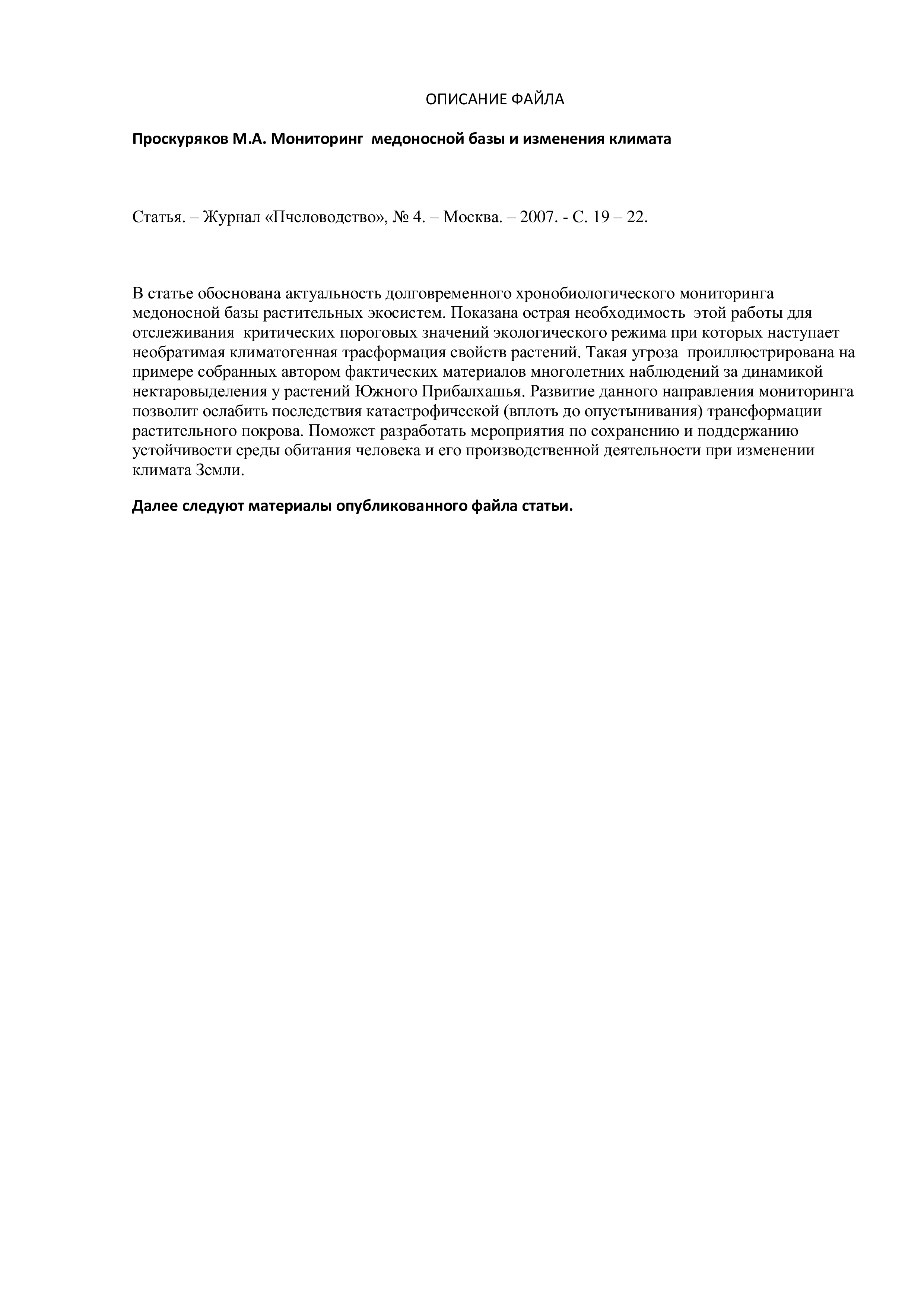 ОПИСАНИЕ ФАЙЛА

Проскуряков М.А. Мониторинг медоносной базы и изменения климата

Статья. – Журнал «Пчеловодство», № 4. – Москва. – 2007. - С. 19 – 22.

В статье обоснована актуальность долговременного хронобиологического мониторинга медоносной базы растительных экосистем. Показана острая необходимость этой работы для отслеживания критических пороговых значений экологического режима при которых наступает необратимая климатогенная трасформация свойств растений. Такая угроза проиллюстрирована на примере собранных автором фактических материалов многолетних наблюдений за динамикой нектаровыделения у растений Южного Прибалхашья. Развитие данного направления мониторинга позволит ослабить последствия катастрофической (вплоть до опустынивания) трансформации растительного покрова. Поможет разработать мероприятия по сохранению и поддержанию устойчивости среды обитания человека и его производственной деятельности при изменении климата Земли.

Далее следуют материалы опубликованного файла статьи.